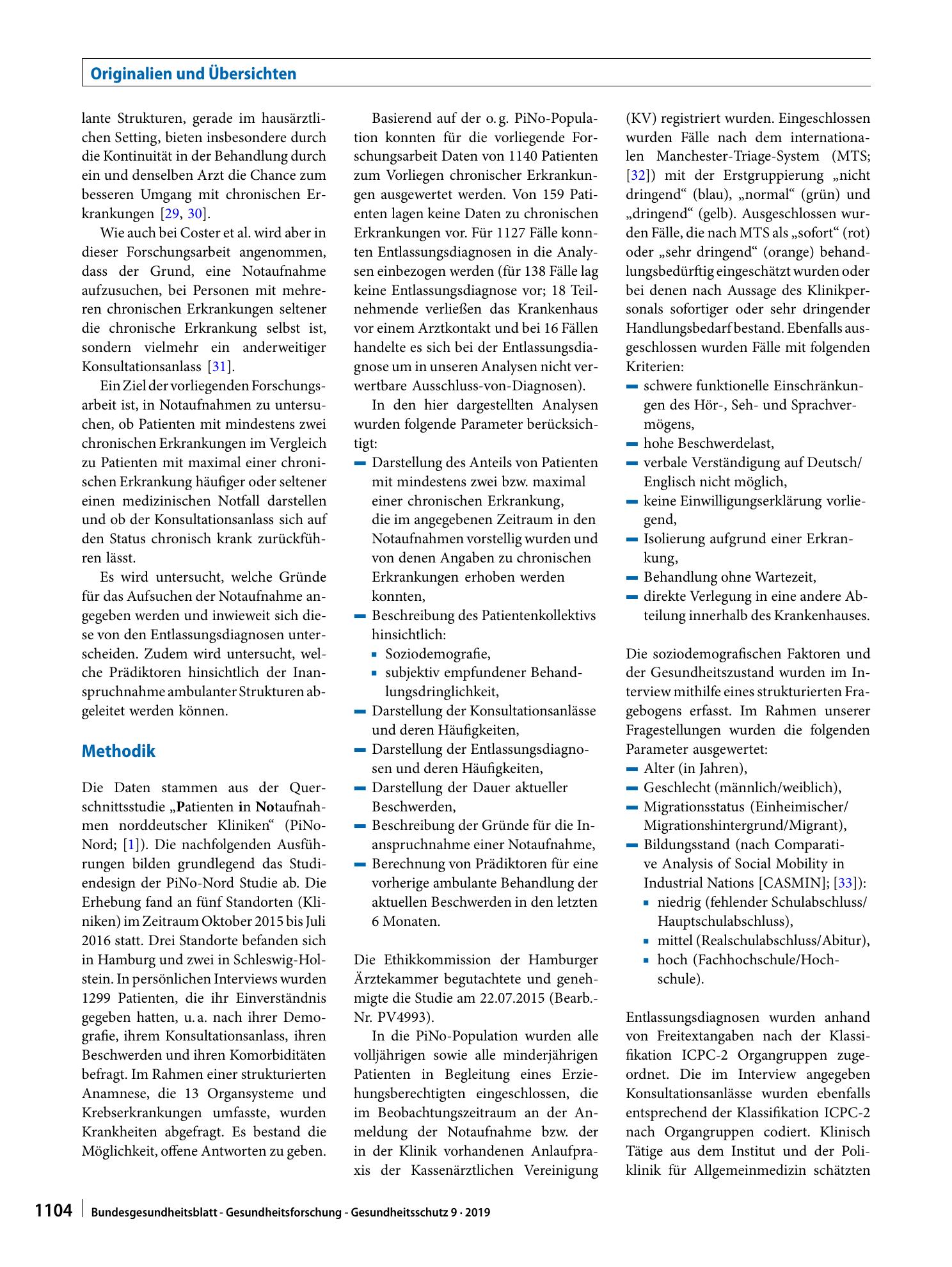 Originalien und Übersichten

lante Strukturen, gerade im hausärztlichen Setting, bieten insbesondere durch die Kontinuität in der Behandlung durch ein und denselben Arzt die Chance zum besseren Umgang mit chronischen Erkrankungen [29, 30].

Wie auch bei Coster et al. wird aber in dieser Forschungsarbeit angenommen, dass der Grund, eine Notaufnahme aufzusuchen, bei Personen mit mehreren chronischen Erkrankungen seltener die chronische Erkrankung selbst ist, sondern vielmehr ein anderweitiger Konsultationsanlass [31].

Ein Ziel der vorliegenden Forschungsarbeit ist, in Notaufnahmen zu untersuchen, ob Patienten mit mindestens zwei chronischen Erkrankungen im Vergleich zu Patienten mit maximal einer chronischen Erkrankung häufiger oder seltener einen medizinischen Notfall darstellen und ob der Konsultationsanlass sich auf den Status chronisch krank zurückführen lässt.

Es wird untersucht, welche Gründe für das Aufsuchen der Notaufnahme angegeben werden und inwieweit sich diese von den Entlassungsdiagnosen unterscheiden. Zudem wird untersucht, welche Prädiktoren hinsichtlich der Inanspruchnahme ambulanter Strukturen abgeleitet werden können.

Methodik

Die Daten stammen aus der Querschnittsstudie „Patienten in Notaufnahmen norddeutscher Kliniken“ (PiNo-Nord; [1]). Die nachfolgenden Ausführungen bilden grundlegend das Studiendesign der PiNo-Nord Studie ab. Die Erhebung fand an fünf Standorten (Kliniken) im Zeitraum Oktober 2015 bis Juli 2016 statt. Drei Standorte befanden sich in Hamburg und zwei in Schleswig-Holstein. In persönlichen Interviews wurden 1299 Patienten, die ihr Einverständnis gegeben hatten, u. a. nach ihrer Demografie, ihrem Konsultationsanlass, ihren Beschwerden und ihren Komorbiditäten befragt. Im Rahmen einer strukturierten Anamnese, die 13 Organsysteme und Krebserkrankungen umfasste, wurden Krankheiten abgefragt. Es bestand die Möglichkeit, offene Antworten zu geben.

Basierend auf der o. g. PiNo-Population konnten für die vorliegende Forschungsarbeit Daten von 1140 Patienten zum Vorliegen chronischer Erkrankungen ausgewertet werden. Von 159 Patienten lagen keine Daten zu chronischen Erkrankungen vor. Für 1127 Fälle konnten Entlassungsdiagnosen in die Analysen einbezogen werden (für 138 Fälle lag keine Entlassungsdiagnose vor; 18 Teilnehmende verließen das Krankenhaus vor einem Arztkontakt und bei 16 Fällen handelte es sich bei der Entlassungsdiagnose um in unseren Analysen nicht verwertbare Ausschluss-von-Diagnosen).

In den hier dargestellten Analysen wurden folgende Parameter berücksichtigt:
- Darstellung des Anteils von Patienten mit mindestens zwei bzw. maximal einer chronischen Erkrankung, die im angegebenen Zeitraum in den Notaufnahmen vorstellig wurden und von denen Angaben zu chronischen Erkrankungen erhoben werden konnten,
- Beschreibung des Patientenkollektivs hinsichtlich:
• Soziodemografie,
• subjektiv empfundener Behandlungsdringlichkeit,
- Darstellung der Konsultationsanlässe und deren Häufigkeiten,
- Darstellung der Entlassungsdiagnosen und deren Häufigkeiten,
- Darstellung der Dauer aktueller Beschwerden,
- Beschreibung der Gründe für die Inanspruchnahme einer Notaufnahme,
- Berechnung von Prädiktoren für eine vorherige ambulante Behandlung der aktuellen Beschwerden in den letzten 6 Monaten.

Die Ethikkommission der Hamburger Ärztekammer begutachtete und genehmigte die Studie am 22.07.2015 (Bearb.-Nr. PV4993).

In die PiNo-Population wurden alle volljährigen sowie alle minderjährigen Patienten in Begleitung eines Erziehungsberechtigten eingeschlossen, die im Beobachtungszeitraum an der Anmeldung der Notaufnahme bzw. der in der Klinik vorhandenen Anlaufpraxis der Kassenärztlichen Vereinigung (KV) registriert wurden. Eingeschlossen wurden Fälle nach dem internationalen Manchester-Triage-System (MTS; [32]) mit der Erstgruppierung „nicht dringend“ (blau), „normal“ (grün) und „dringend“ (gelb). Ausgeschlossen wurden Fälle, die nach MTS als „sofort“ (rot) oder „sehr dringend“ (orange) behandlungsbedürftig eingeschätzt wurden oder bei denen nach Aussage des Klinikpersonals sofortiger oder sehr dringender Handlungsbedarf bestand. Ebenfalls ausgeschlossen wurden Fälle mit folgenden Kriterien:
- schwere funktionelle Einschränkungen des Hör-, Seh- und Sprachvermögens,
- hohe Beschwerdelast,
- verbale Verständigung auf Deutsch/Englisch nicht möglich,
- keine Einwilligungserklärung vorliegend,
- Isolierung aufgrund einer Erkrankung,
- Behandlung ohne Wartezeit,
- direkte Verlegung in eine andere Abteilung innerhalb des Krankenhauses.

Die soziodemografischen Faktoren und der Gesundheitszustand wurden im Interview mithilfe eines strukturierten Fragebogens erfasst. Im Rahmen unserer Fragestellungen wurden die folgenden Parameter ausgewertet:
- Alter (in Jahren),
- Geschlecht (männlich/weiblich),
- Migrationsstatus (Einheimischer/Migrationshintergrund/Migrant),
- Bildungsstand (nach Comparative Analysis of Social Mobility in Industrial Nations [CASMIN]; [33]):
• niedrig (fehlender Schulabschluss/Hauptschulabschluss),
• mittel (Realschulabschluss/Abitur),
• hoch (Fachhochschule/Hochschule).

Entlassungsdiagnosen wurden anhand von Freitextangaben nach der Klassifikation ICPC-2 Organgruppen zugeordnet. Die im Interview angegeben Konsultationsanlässe wurden ebenfalls entsprechend der Klassifikation ICPC-2 nach Organgruppen codiert. Klinisch Tätige aus dem Institut und der Poliklinik für Allgemeinmedizin schätzten

1104 Bundesgesundheitsblatt - Gesundheitsforschung - Gesundheitsschutz 9 · 2019